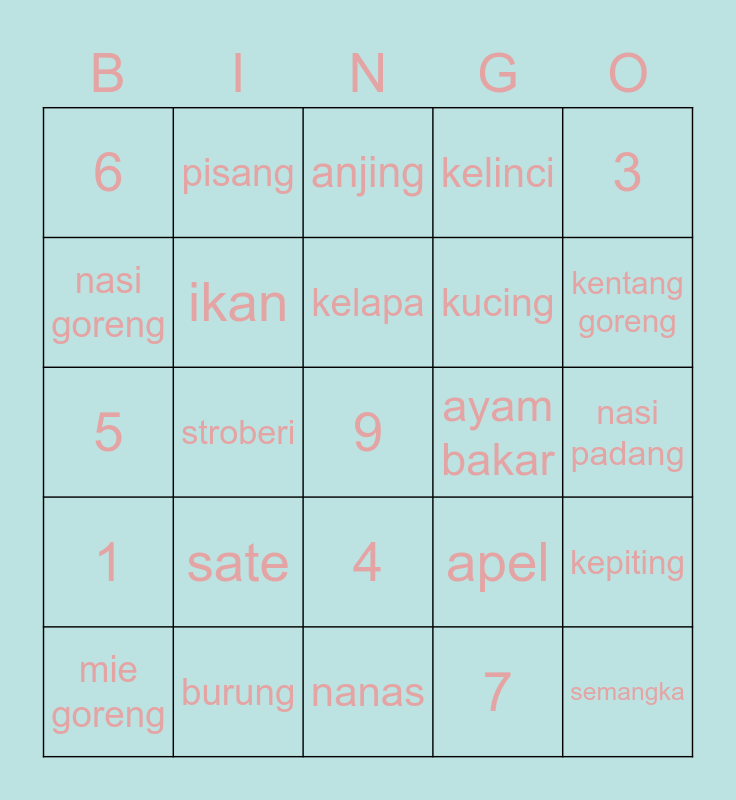 | B | I | N | G | O |
|---|---|---|---|---|
| 6 | pisang | anjing | kelinci | 3 |
| nasi goreng | ikan | kelapa | kucing | kentang goreng |
| 5 | stroberi | 9 | ayam bakar | nasi padang |
| 1 | sate | 4 | apel | kepiting |
| mie goreng | burung | nanas | 7 | semangka |